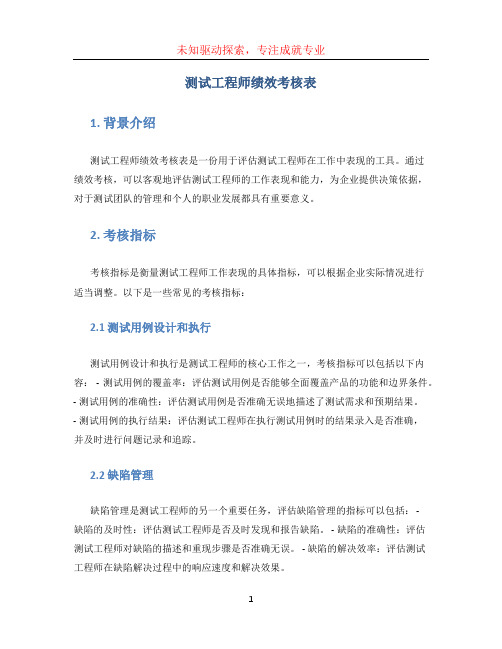 未知驱动探索，专注成就专业

测试工程师绩效考核表

1. 背景介绍

测试工程师绩效考核表是一份用于评估测试工程师在工作中表现的工具。通过绩效考核，可以客观地评估测试工程师的工作表现和能力，为企业提供决策依据，对于测试团队的管理和个人的职业发展都具有重要意义。

2. 考核指标

考核指标是衡量测试工程师工作表现的具体指标，可以根据企业实际情况进行适当调整。以下是一些常见的考核指标：

2.1 测试用例设计和执行

测试用例设计和执行是测试工程师的核心工作之一，考核指标可以包括以下内容： - 测试用例的覆盖率：评估测试用例是否能够全面覆盖产品的功能和边界条件。
- 测试用例的准确性：评估测试用例是否准确无误地描述了测试需求和预期结果。
- 测试用例的执行结果：评估测试工程师在执行测试用例时的结果录入是否准确，并及时进行问题记录和追踪。

2.2 缺陷管理

缺陷管理是测试工程师的另一个重要任务，评估缺陷管理的指标可以包括： - 缺陷的及时性：评估测试工程师是否及时发现和报告缺陷。 - 缺陷的准确性：评估测试工程师对缺陷的描述和重现步骤是否准确无误。 - 缺陷的解决效率：评估测试工程师在缺陷解决过程中的响应速度和解决效果。

1